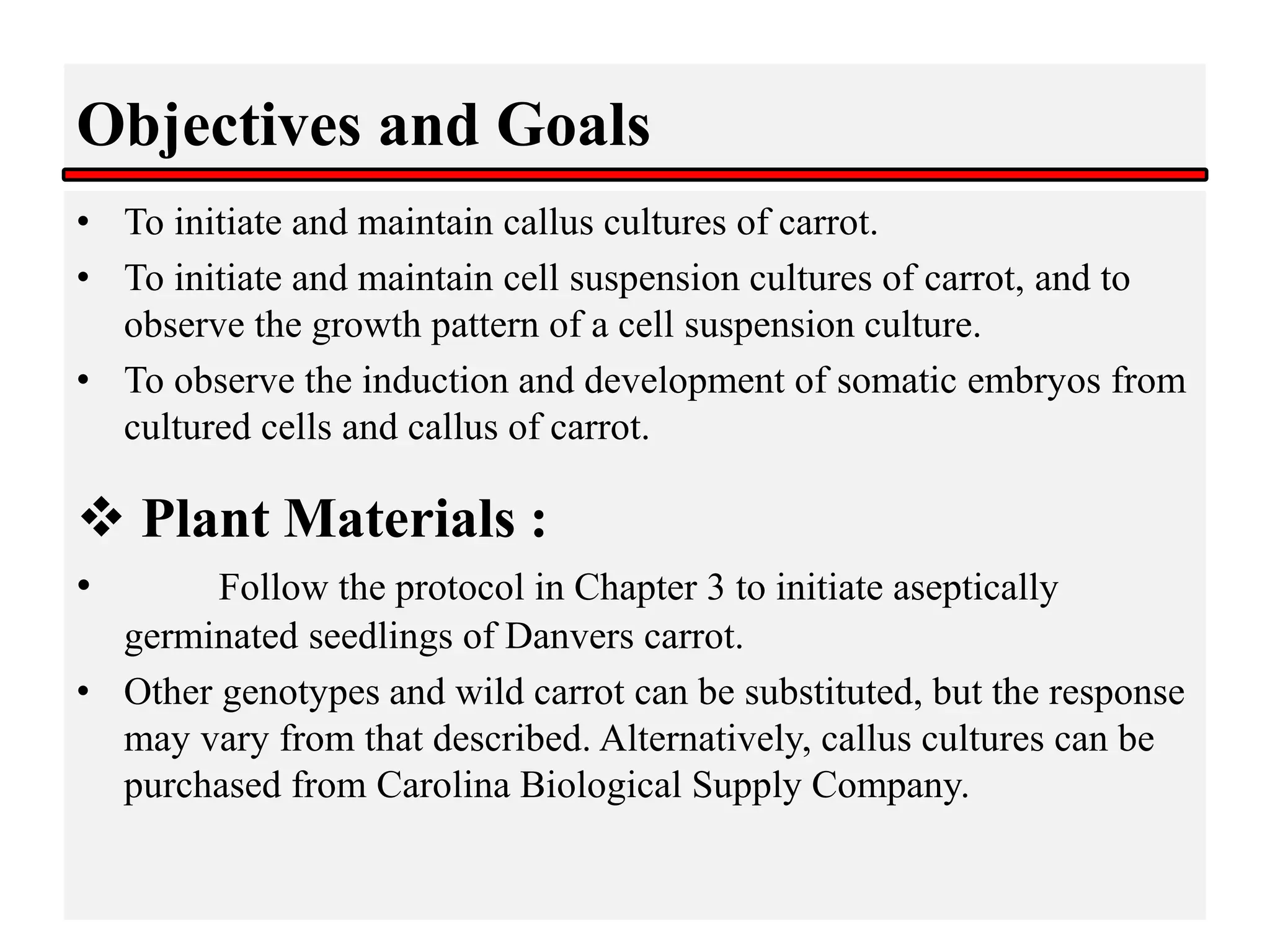 Objectives and Goals

• To initiate and maintain callus cultures of carrot.
• To initiate and maintain cell suspension cultures of carrot, and to observe the growth pattern of a cell suspension culture.
• To observe the induction and development of somatic embryos from cultured cells and callus of carrot.

❖ Plant Materials :

• Follow the protocol in Chapter 3 to initiate aseptically germinated seedlings of Danvers carrot.
• Other genotypes and wild carrot can be substituted, but the response may vary from that described. Alternatively, callus cultures can be purchased from Carolina Biological Supply Company.